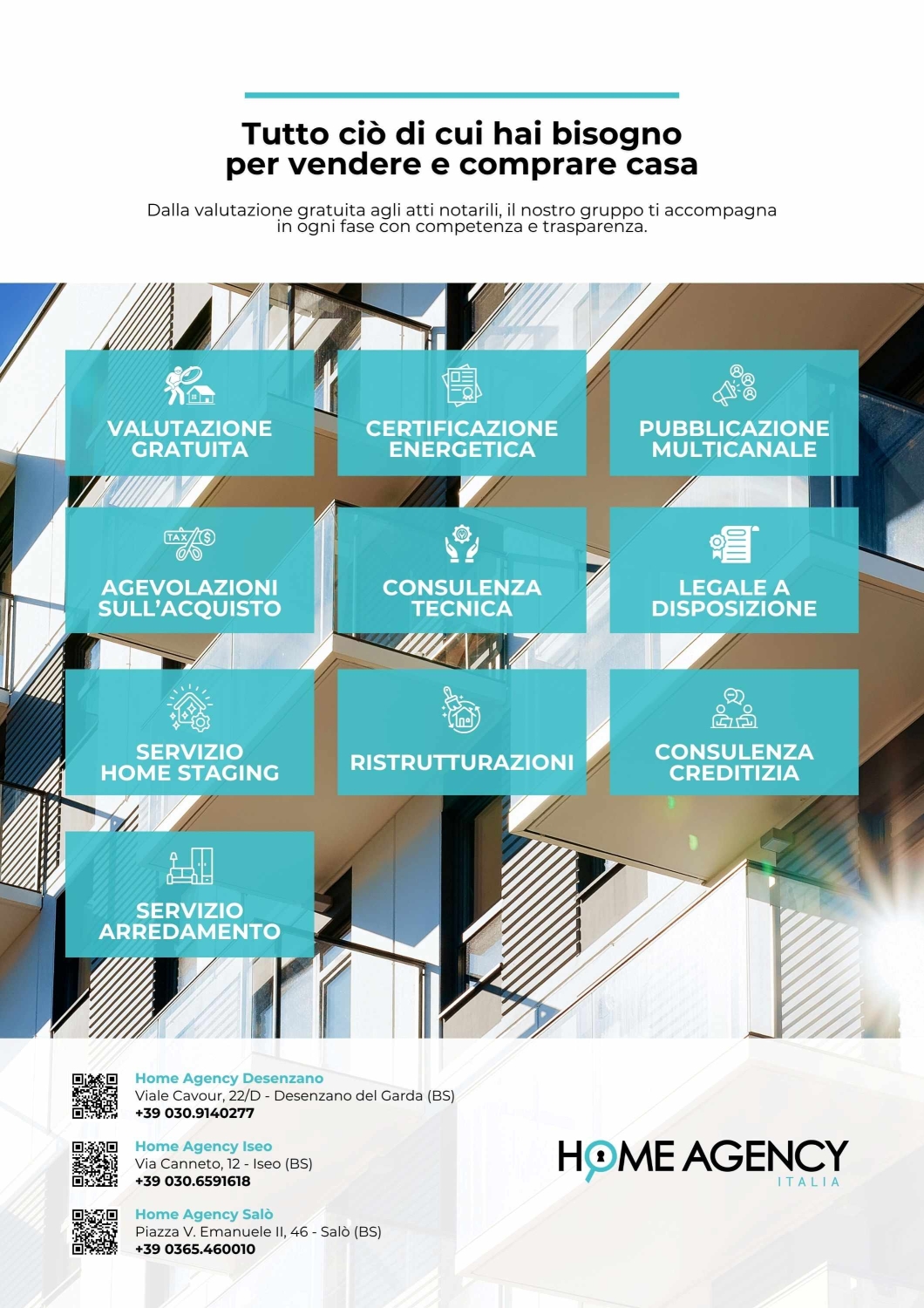 Tutto ciò di cui hai bisogno per vendere e comprare casa

Dalla valutazione gratuita agli atti notarili, il nostro gruppo ti accompagna in ogni fase con competenza e trasparenza.

VALUTAZIONE GRATUITA

CERTIFICAZIONE ENERGETICA

PUBBLICAZIONE MULTICANALE

TAX $

AGEVOLAZIONI SULL'ACQUISTO

CONSULENZA TECNICA

LEGALE A DISPOSIZIONE

SERVIZIO HOME STAGING

RISTRUTTURAZIONI

CONSULENZA CREDITIZIA

SERVIZIO ARREDAMENTO

Home Agency Desenzano
Viale Cavour, 22/D - Desenzano del Garda (BS)
+39 030.9140277

Home Agency Iseo
Via Canneto, 12 - Iseo (BS)
+39 030.6591618

Home Agency Salò
Piazza V. Emanuele II, 46 - Salò (BS)
+39 0365.460010

HOME AGENCY
ITALIA